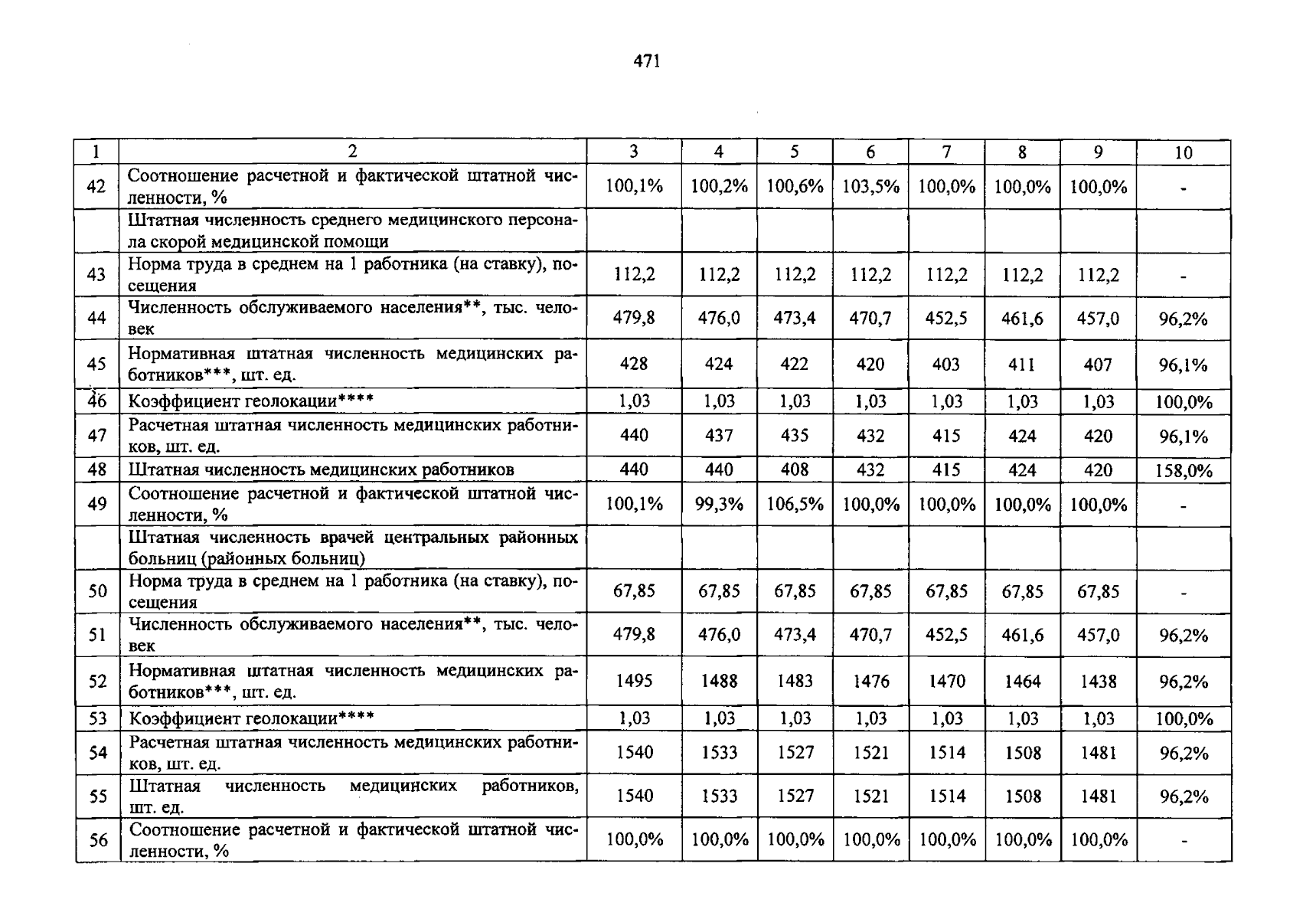 471

| 1 | 2 | 3 | 4 | 5 | 6 | 7 | 8 | 9 | 10 |
|---|---|---|---|---|---|---|---|---|---|
| 42 | Соотношение расчетной и фактической штатной численности, % | 100,1% | 100,2% | 100,6% | 103,5% | 100,0% | 100,0% | 100,0% | - |
| | Штатная численность среднего медицинского персонала скорой медицинской помощи | | | | | | | | |
| 43 | Норма труда в среднем на 1 работника (на ставку), посещения | 112,2 | 112,2 | 112,2 | 112,2 | 112,2 | 112,2 | 112,2 | - |
| 44 | Численность обслуживаемого населения**, тыс. человек | 479,8 | 476,0 | 473,4 | 470,7 | 452,5 | 461,6 | 457,0 | 96,2% |
| 45 | Нормативная штатная численность медицинских работников***, шт. ед. | 428 | 424 | 422 | 420 | 403 | 411 | 407 | 96,1% |
| 46 | Коэффициент геолокации**** | 1,03 | 1,03 | 1,03 | 1,03 | 1,03 | 1,03 | 1,03 | 100,0% |
| 47 | Расчетная штатная численность медицинских работников, шт. ед. | 440 | 437 | 435 | 432 | 415 | 424 | 420 | 96,1% |
| 48 | Штатная численность медицинских работников | 440 | 440 | 408 | 432 | 415 | 424 | 420 | 158,0% |
| 49 | Соотношение расчетной и фактической штатной численности, % | 100,1% | 99,3% | 106,5% | 100,0% | 100,0% | 100,0% | 100,0% | - |
| | Штатная численность врачей центральных районных больниц (районных больниц) | | | | | | | | |
| 50 | Норма труда в среднем на 1 работника (на ставку), посещения | 67,85 | 67,85 | 67,85 | 67,85 | 67,85 | 67,85 | 67,85 | - |
| 51 | Численность обслуживаемого населения**, тыс. человек | 479,8 | 476,0 | 473,4 | 470,7 | 452,5 | 461,6 | 457,0 | 96,2% |
| 52 | Нормативная штатная численность медицинских работников***, шт. ед. | 1495 | 1488 | 1483 | 1476 | 1470 | 1464 | 1438 | 96,2% |
| 53 | Коэффициент геолокации**** | 1,03 | 1,03 | 1,03 | 1,03 | 1,03 | 1,03 | 1,03 | 100,0% |
| 54 | Расчетная штатная численность медицинских работников, шт. ед. | 1540 | 1533 | 1527 | 1521 | 1514 | 1508 | 1481 | 96,2% |
| 55 | Штатная численность медицинских работников, шт. ед. | 1540 | 1533 | 1527 | 1521 | 1514 | 1508 | 1481 | 96,2% |
| 56 | Соотношение расчетной и фактической штатной численности, % | 100,0% | 100,0% | 100,0% | 100,0% | 100,0% | 100,0% | 100,0% | - |